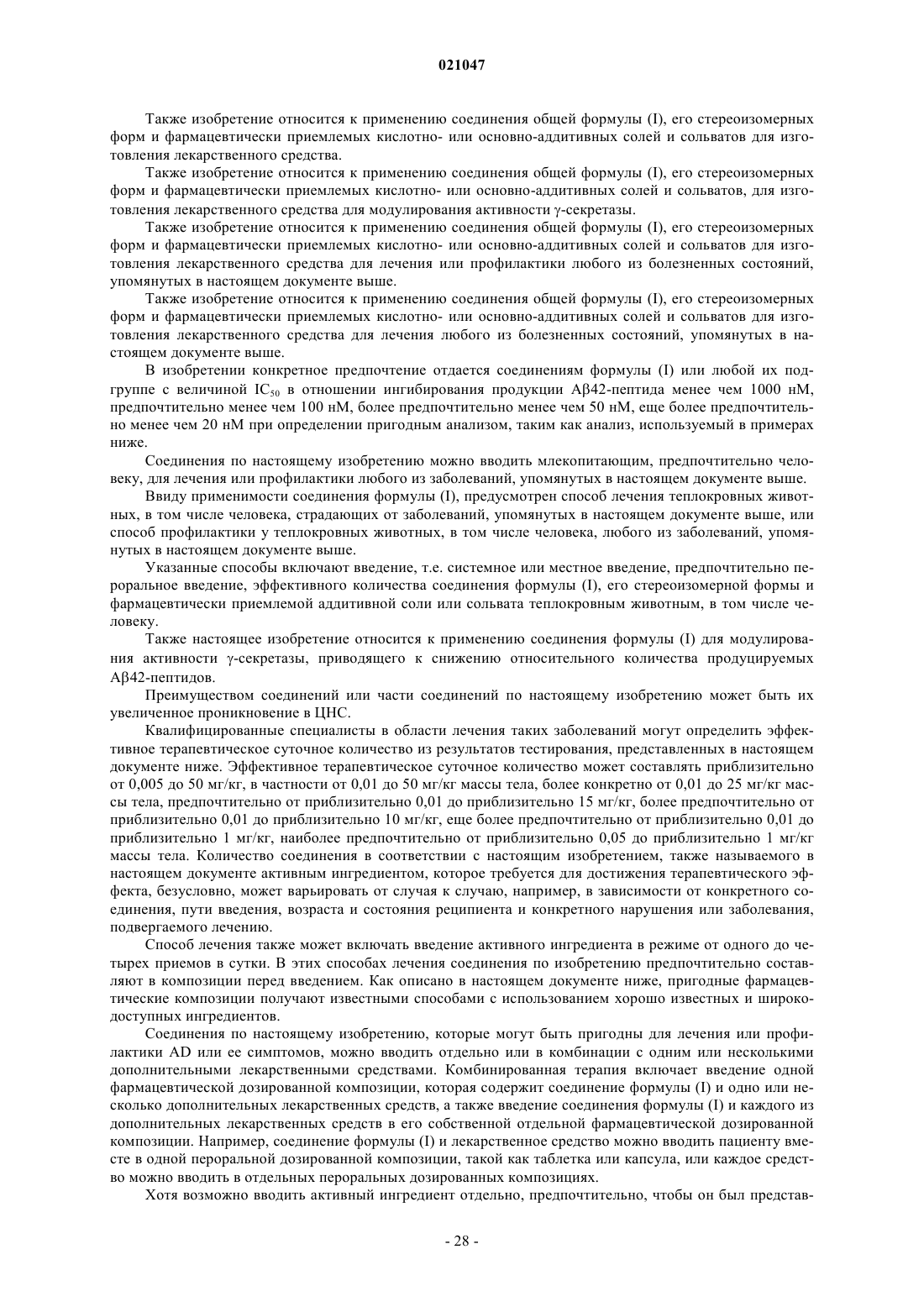 021047

Также изобретение относится к применению соединения общей формулы (I), его стереоизомерных форм и фармацевтически приемлемых кислотно- или основно-аддитивных солей и сольватов для изготовления лекарственного средства.

Также изобретение относится к применению соединения общей формулы (I), его стереоизомерных форм и фармацевтически приемлемых кислотно- или основно-аддитивных солей и сольватов, для изготовления лекарственного средства для модулирования активности γ-секретазы.

Также изобретение относится к применению соединения общей формулы (I), его стереоизомерных форм и фармацевтически приемлемых кислотно- или основно-аддитивных солей и сольватов для изготовления лекарственного средства для лечения или профилактики любого из болезненных состояний, упомянутых в настоящем документе выше.

Также изобретение относится к применению соединения общей формулы (I), его стереоизомерных форм и фармацевтически приемлемых кислотно- или основно-аддитивных солей и сольватов для изготовления лекарственного средства для лечения любого из болезненных состояний, упомянутых в настоящем документе выше.

В изобретении конкретное предпочтение отдается соединениям формулы (I) или любой их подгруппе с величиной $IC_{50}$ в отношении ингибирования продукции Aβ42-пептида менее чем 1000 нМ, предпочтительно менее чем 100 нМ, более предпочтительно менее чем 50 нМ, еще более предпочтительно менее чем 20 нМ при определении пригодным анализом, таким как анализ, используемый в примерах ниже.

Соединения по настоящему изобретению можно вводить млекопитающим, предпочтительно человеку, для лечения или профилактики любого из заболеваний, упомянутых в настоящем документе выше.

Ввиду применимости соединения формулы (I), предусмотрен способ лечения теплокровных животных, в том числе человека, страдающих от заболеваний, упомянутых в настоящем документе выше, или способ профилактики у теплокровных животных, в том числе человека, любого из заболеваний, упомянутых в настоящем документе выше.

Указанные способы включают введение, т.е. системное или местное введение, предпочтительно пероральное введение, эффективного количества соединения формулы (I), его стереоизомерной формы и фармацевтически приемлемой аддитивной соли или сольвата теплокровным животным, в том числе человеку.

Также настоящее изобретение относится к применению соединения формулы (I) для модулирования активности γ-секретазы, приводящего к снижению относительного количества продуцируемых Aβ42-пептидов.

Преимуществом соединений или части соединений по настоящему изобретению может быть их увеличенное проникновение в ЦНС.

Квалифицированные специалисты в области лечения таких заболеваний могут определить эффективное терапевтическое суточное количество из результатов тестирования, представленных в настоящем документе ниже. Эффективное терапевтическое суточное количество может составлять приблизительно от 0,005 до 50 мг/кг, в частности от 0,01 до 50 мг/кг массы тела, более конкретно от 0,01 до 25 мг/кг массы тела, предпочтительно от приблизительно 0,01 до приблизительно 15 мг/кг, более предпочтительно от приблизительно 0,01 до приблизительно 10 мг/кг, еще более предпочтительно от приблизительно 0,01 до приблизительно 1 мг/кг, наиболее предпочтительно от приблизительно 0,05 до приблизительно 1 мг/кг массы тела. Количество соединения в соответствии с настоящим изобретением, также называемого в настоящем документе активным ингредиентом, которое требуется для достижения терапевтического эффекта, безусловно, может варьировать от случая к случаю, например, в зависимости от конкретного соединения, пути введения, возраста и состояния реципиента и конкретного нарушения или заболевания, подвергаемого лечению.

Способ лечения также может включать введение активного ингредиента в режиме от одного до четырех приемов в сутки. В этих способах лечения соединения по изобретению предпочтительно составляют в композиции перед введением. Как описано в настоящем документе ниже, пригодные фармацевтические композиции получают известными способами с использованием хорошо известных и широкодоступных ингредиентов.

Соединения по настоящему изобретению, которые могут быть пригодны для лечения или профилактики AD или ее симптомов, можно вводить отдельно или в комбинации с одним или несколькими дополнительными лекарственными средствами. Комбинированная терапия включает введение одной фармацевтической дозированной композиции, которая содержит соединение формулы (I) и одно или несколько дополнительных лекарственных средств, а также введение соединения формулы (I) и каждого из дополнительных лекарственных средств в его собственной отдельной фармацевтической дозированной композиции. Например, соединение формулы (I) и лекарственное средство можно вводить пациенту вместе в одной пероральной дозированной композиции, такой как таблетка или капсула, или каждое средство можно вводить в отдельных пероральных дозированных композициях.

Хотя возможно вводить активный ингредиент отдельно, предпочтительно, чтобы он был представ-

- 28 -